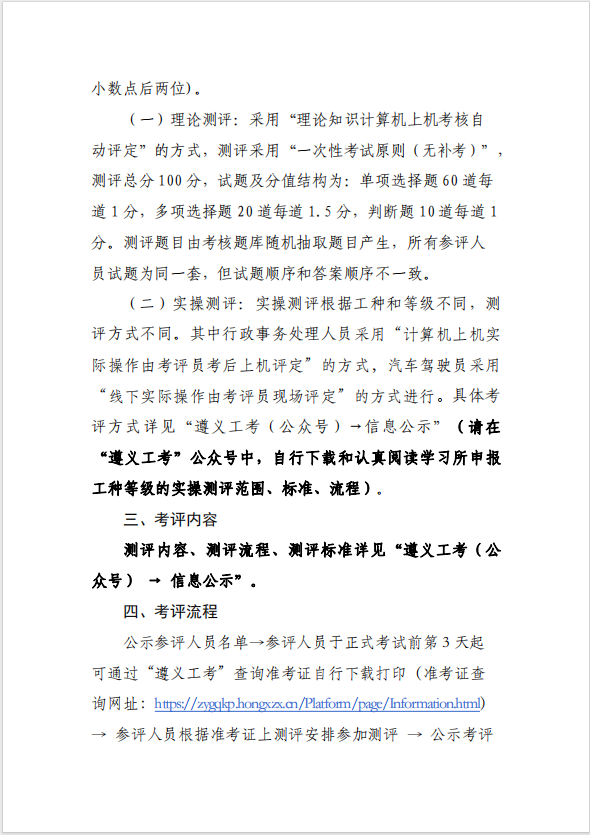 小数点后两位）。

（一）理论测评：采用“理论知识计算机上机考核自动评定”的方式，测评采用“一次性考试原则（无补考）”，测评总分100分，试题及分值结构为：单项选择题60道每道1分，多项选择题20道每道1.5分，判断题10道每道1分。测评题目由考核题库随机抽取题目产生，所有参评人员试题为同一套，但试题顺序和答案顺序不一致。

（二）实操测评：实操测评根据工种和等级不同，测评方式不同。其中行政事务处理人员采用“计算机上机实际操作由考评员考后上机评定”的方式，汽车驾驶员采用“线下实际操作由考评员现场评定”的方式进行。具体考评方式详见“遵义工考（公众号）→信息公示”（请在“遵义工考”公众号中，自行下载和认真阅读学习所申报工种等级的实操测评范围、标准、流程）。

三、考评内容

测评内容、测评流程、测评标准详见“遵义工考（公众号） → 信息公示”。

四、考评流程

公示参评人员名单→参评人员于正式考试前第3天起可通过“遵义工考”查询准考证自行下载打印（准考证查询网址：https://zygqkp.hongxzx.cn/Platform/page/Information.html）→ 参评人员根据准考证上测评安排参加测评 → 公示考评